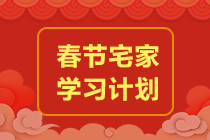 春节宅家
学习计划